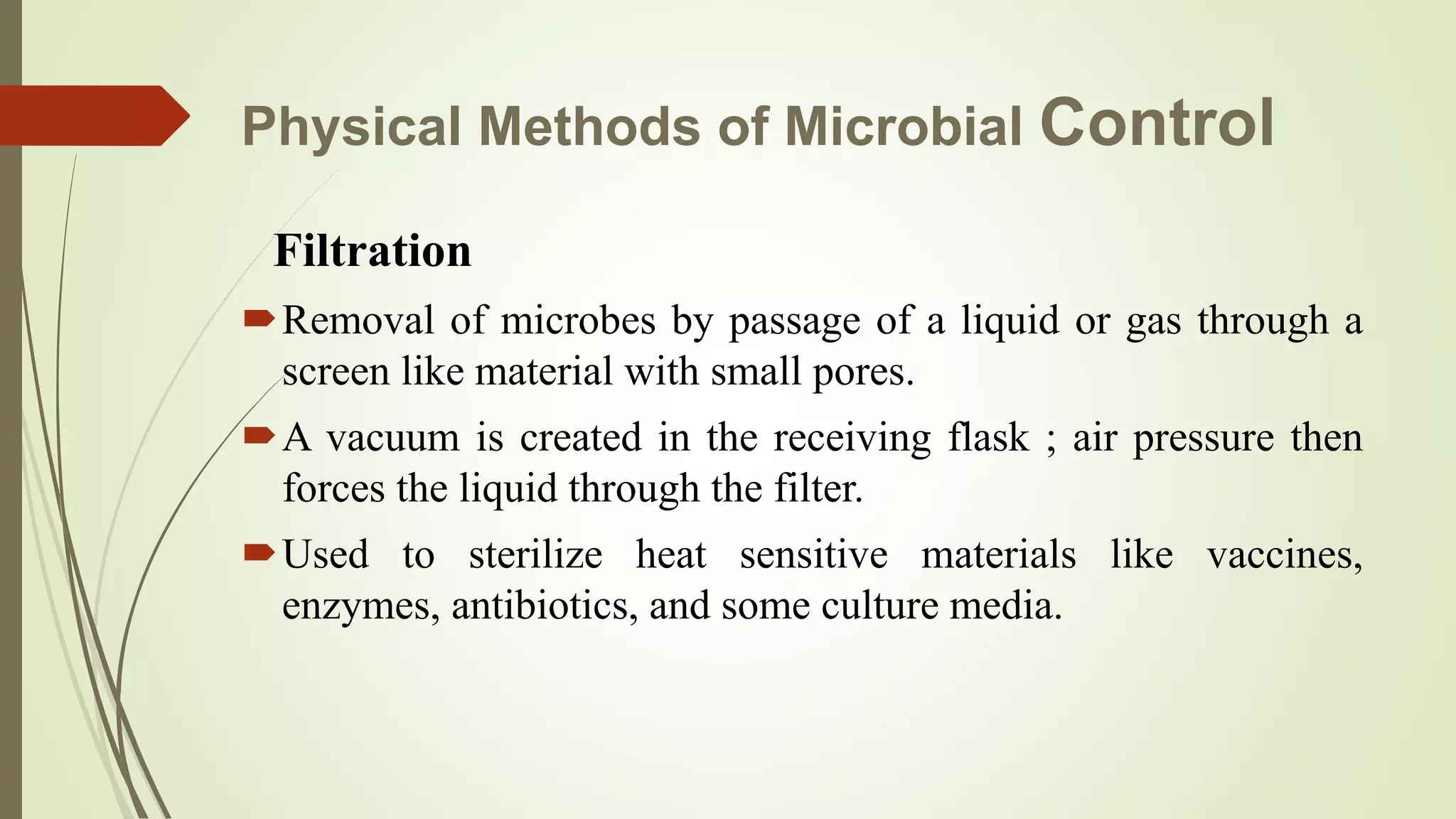 Physical Methods of Microbial Control

Filtration

Removal of microbes by passage of a liquid or gas through a screen like material with small pores.

A vacuum is created in the receiving flask ; air pressure then forces the liquid through the filter.

Used to sterilize heat sensitive materials like vaccines, enzymes, antibiotics, and some culture media.